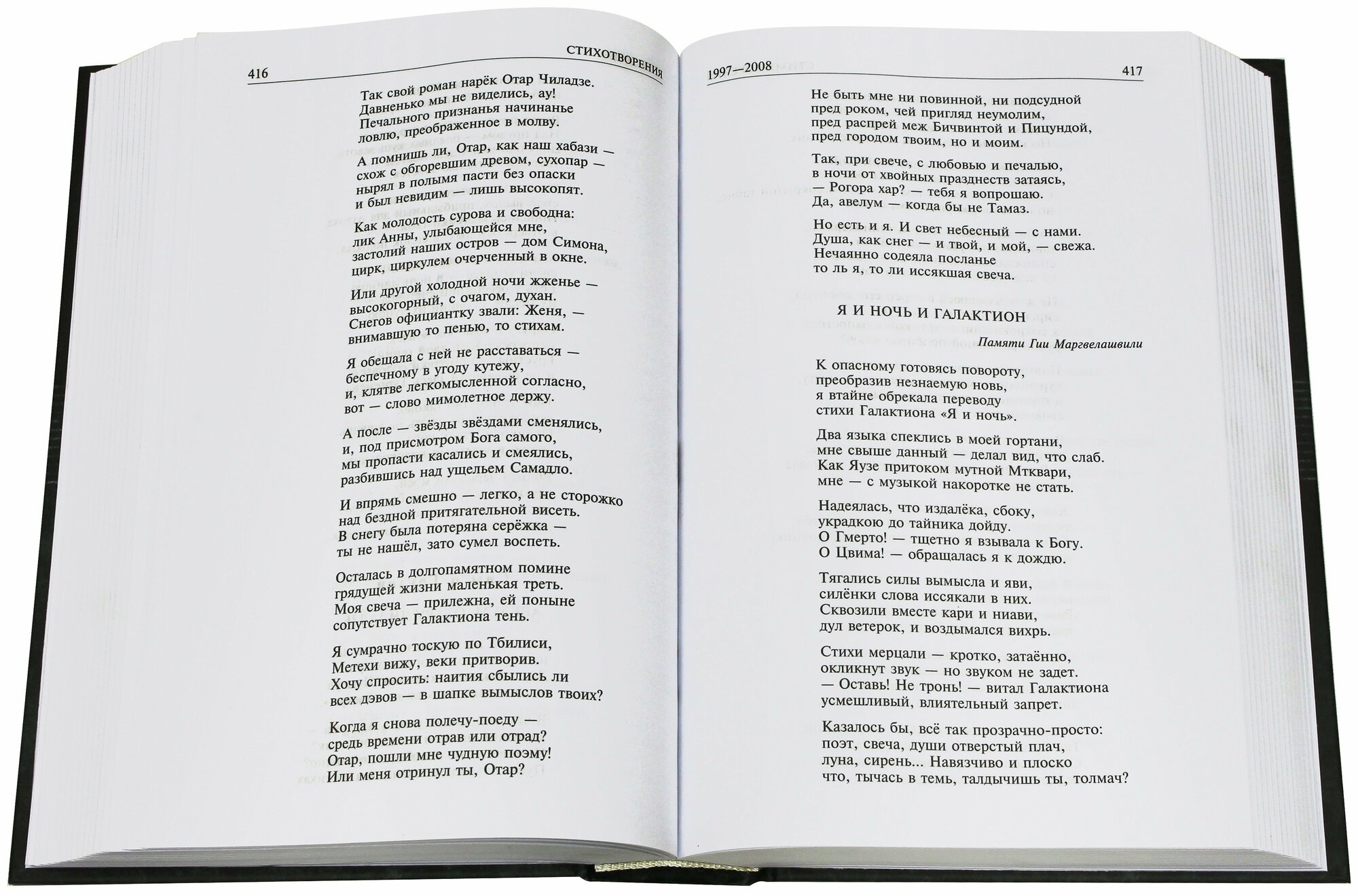 416 СТИХОТВОРЕНИЯ

Так свой роман нарёк Отар Чиладзе.
Давненько мы не виделись, ау!
Печального признанья начинанье
ловлю, преображенное в молву.

А помнишь ли, Отар, как наш хабази —
схож с обгоревшим древом, сухопар —
нырял в полымя пасти без опаски
и был невидим — лишь высокопят.

Как молодость сурова и свободна:
лик Анны, улыбающейся мне,
застолий наших остров — дом Симона,
цирк, циркулем очерченный в окне.

Или другой холодной ночи жженье —
высокогорный, с очагом, духан.
Снегов официантку звали: Женя, —
внимавшую то пенью, то стихам.

Я обещала с ней не расставаться —
беспечному в угоду кутежу,
и, клятве легкомысленной согласно,
вот — слово мимолетное держу.

А после — звёзды звёздами сменялись,
и, под присмотром Бога самого,
мы пропасти касались и смеялись,
разбившись над ущельем Самадло.

И впрямь смешно — легко, а не сторожко
над бездной притягательной висеть.
В снегу была потеряна серёжка —
ты не нашёл, зато сумел воспеть.

Осталась в долгопамятном помине
грядущей жизни маленькая треть.
Моя свеча — прилежна, ей поныне
сопутствует Галактиона тень.

Я сумрачно тоскую по Тбилиси,
Метехи вижу, веки притворив.
Хочу спросить: наития сбылись ли
всех дэвов — в шапке вымыслов твоих?

Когда я снова полечу-поеду —
средь времени отрав или отрад?
Отар, пошли мне чудную поэму!
Или меня отринул ты, Отар?

1997—2008 417

Не быть мне ни повинной, ни подсудной
пред роком, чей пригляд неумолим,
пред распрей меж Бичвинтой и Пицундой,
пред городом твоим, но и моим.

Так, при свече, с любовью и печалью,
в ночи от хвойных празднеств затаясь,
— Рогора хар? — тебя я вопрошаю.
Да, авелум — когда бы не Тамаз.

Но есть и я. И свет небесный — с нами.
Душа, как снег — и твой, и мой, — свежа.
Нечаянно содеяла посланье
то ль я, то ли иссякшая свеча.

Я И НОЧЬ И ГАЛАКТИОН

Памяти Гии Маргвелашвили

К опасному готовясь повороту,
преобразив незнаемую новь,
я втайне обрекала переводу
стихи Галактиона «Я и ночь».

Два языка спеклись в моей гортани,
мне свыше данный — делал вид, что слаб.
Как Яузе притоком мутной Мтквари,
мне — с музыкой накоротке не стать.

Надеялась, что издалёка, сбоку,
украдкою до тайника дойду.
О Гмерто! — тщетно я взывала к Богу.
О Цвима! — обращалась я к дождю.

Тягались силы вымысла и яви,
силёнки слова иссякали в них.
Сквозили вместе кари и ниави,
дул ветерок, и воздымался вихрь.

Стихи мерцали — кротко, затаённо,
окликнут звук — но звуком не задет.
— Оставь! Не тронь! — витал Галактиона
усмешливый, влиятельный запрет.

Казалось бы, всё так прозрачно-просто:
поэт, свеча, души отверстый плач,
луна, сирень... Навязчиво и плоско
что, тычась в темь, талдычишь ты, толмач?